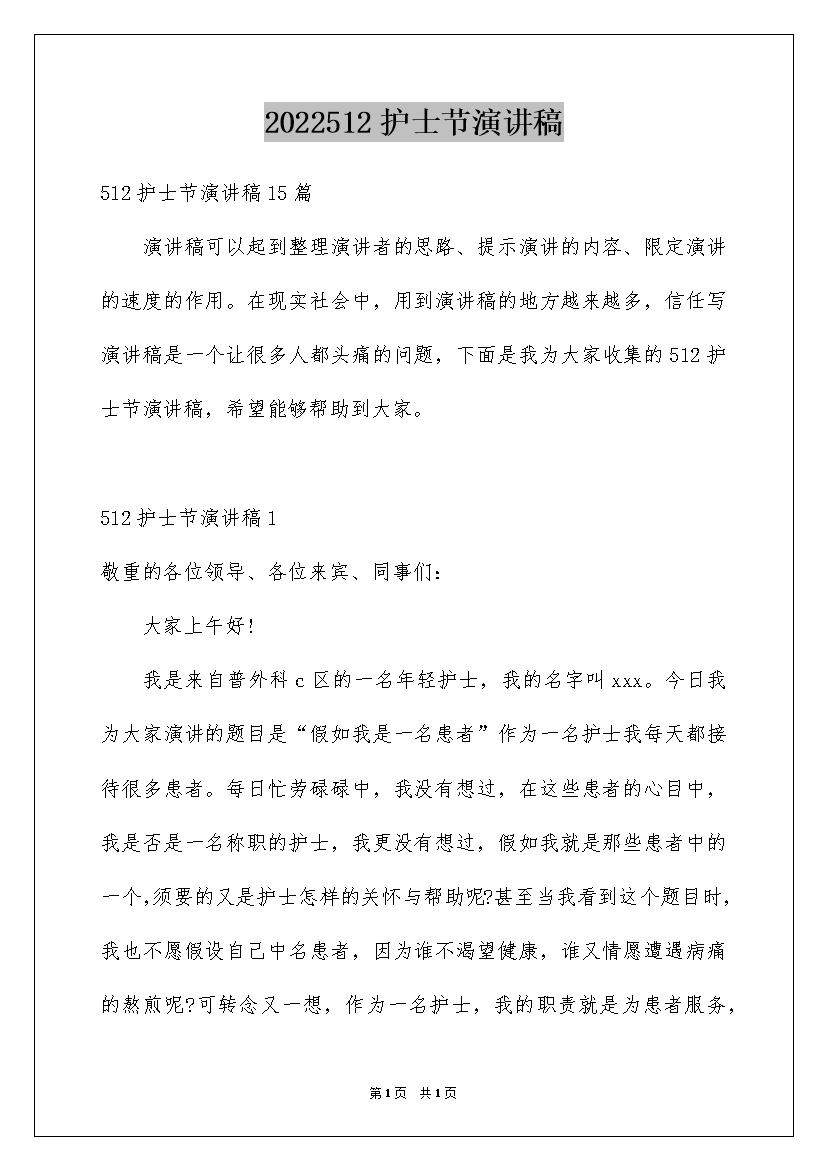 2022512 护士节演讲稿

512 护士节演讲稿 15 篇

演讲稿可以起到整理演讲者的思路、提示演讲的内容、限定演讲的速度的作用。在现实社会中，用到演讲稿的地方越来越多，信任写演讲稿是一个让很多人都头痛的问题，下面是我为大家收集的 512 护士节演讲稿，希望能够帮助到大家。

512 护士节演讲稿 1

敬重的各位领导、各位来宾、同事们：

大家上午好!

我是来自普外科 c 区的一名年轻护士，我的名字叫 xxx。今日我为大家演讲的题目是“假如我是一名患者”作为一名护士我每天都接待很多患者。每日忙劳碌碌中，我没有想过，在这些患者的心目中，我是否是一名称职的护士，我更没有想过，假如我就是那些患者中的一个,须要的又是护士怎样的关怀与帮助呢?甚至当我看到这个题目时，我也不愿假设自己中名患者，因为谁不渴望健康，谁又情愿遭遇病痛的熬煎呢?可转念又一想，作为一名护士，我的职责就是为患者服务，

第1页 共1页